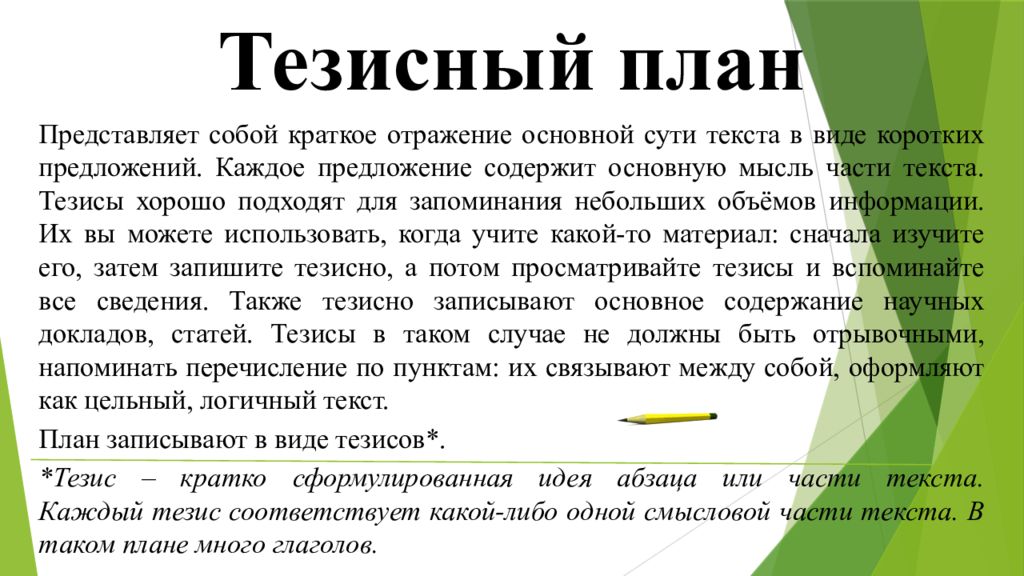 Тезисный план

Представляет собой краткое отражение основной сути текста в виде коротких предложений. Каждое предложение содержит основную мысль части текста. Тезисы хорошо подходят для запоминания небольших объёмов информации. Их вы можете использовать, когда учите какой-то материал: сначала изучите его, затем запишите тезисно, а потом просматривайте тезисы и вспоминайте все сведения. Также тезисно записывают основное содержание научных докладов, статей. Тезисы в таком случае не должны быть отрывочными, напоминать перечисление по пунктам: их связывают между собой, оформляют как цельный, логичный текст.

План записывают в виде тезисов*.

*Тезис – кратко сформулированная идея абзаца или части текста. Каждый тезис соответствует какой-либо одной смысловой части текста. В таком плане много глаголов.